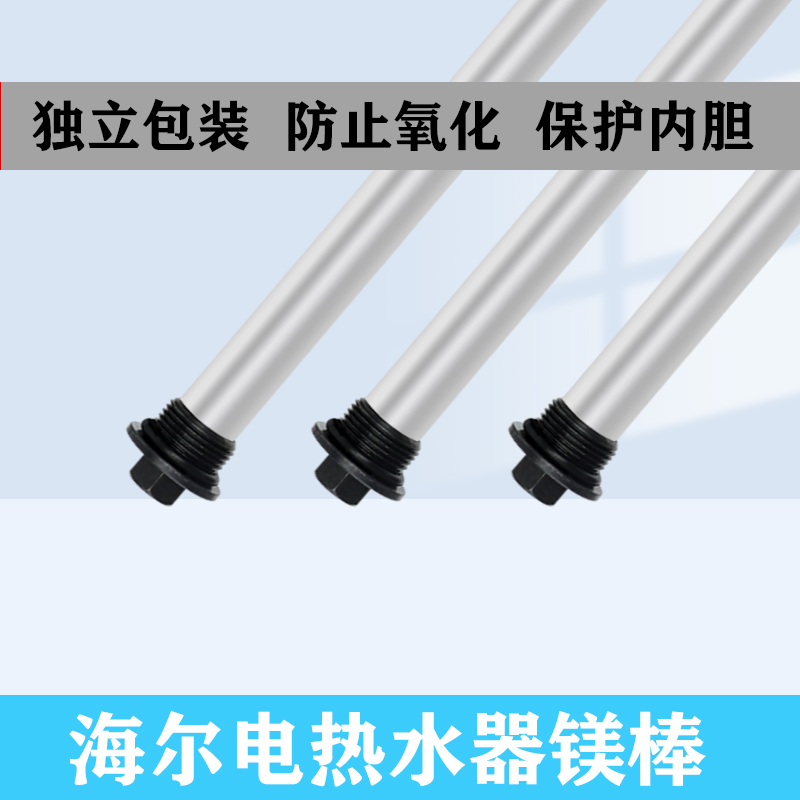 独立包装 防止氧化 保护内胆

海尔电热水器镁棒